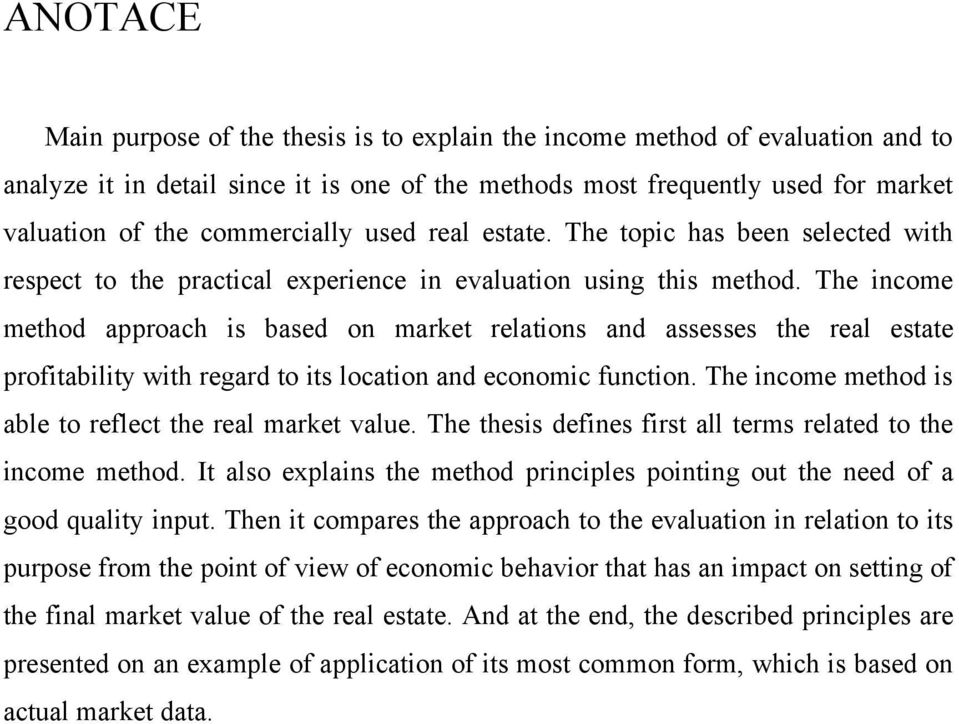 ANOTACE

Main purpose of the thesis is to explain the income method of evaluation and to analyze it in detail since it is one of the methods most frequently used for market valuation of the commercially used real estate. The topic has been selected with respect to the practical experience in evaluation using this method. The income method approach is based on market relations and assesses the real estate profitability with regard to its location and economic function. The income method is able to reflect the real market value. The thesis defines first all terms related to the income method. It also explains the method principles pointing out the need of a good quality input. Then it compares the approach to the evaluation in relation to its purpose from the point of view of economic behavior that has an impact on setting of the final market value of the real estate. And at the end, the described principles are presented on an example of application of its most common form, which is based on actual market data.